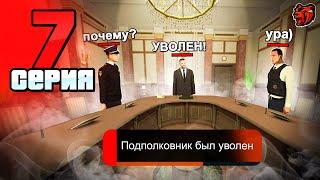 7
серия

почему?

УВОЛЕН!

ура)

Подполковник был уволен